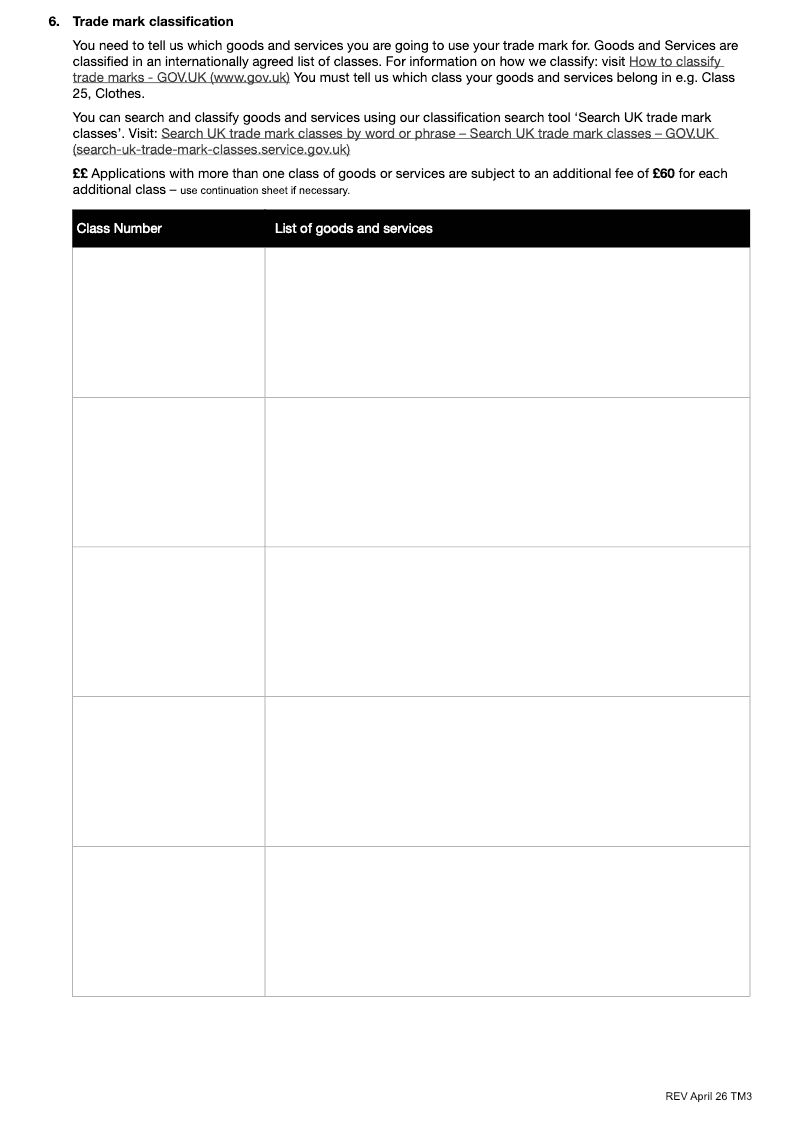 6. Trade mark classification

You need to tell us which goods and services you are going to use your trade mark for. Goods and Services are classified in an internationally agreed list of classes. For information on how we classify: visit How to classify trade marks - GOV.UK (www.gov.uk) You must tell us which class your goods and services belong in e.g. Class 25, Clothes.

You can search and classify goods and services using our classification search tool 'Search UK trade mark classes'. Visit: Search UK trade mark classes by word or phrase – Search UK trade mark classes – GOV.UK (search-uk-trade-mark-classes.service.gov.uk)

££ Applications with more than one class of goods or services are subject to an additional fee of £60 for each additional class – use continuation sheet if necessary.

| Class Number | List of goods and services |
|---|---|
| | |
| | |
| | |
| | |
| | |

REV April 26 TM3